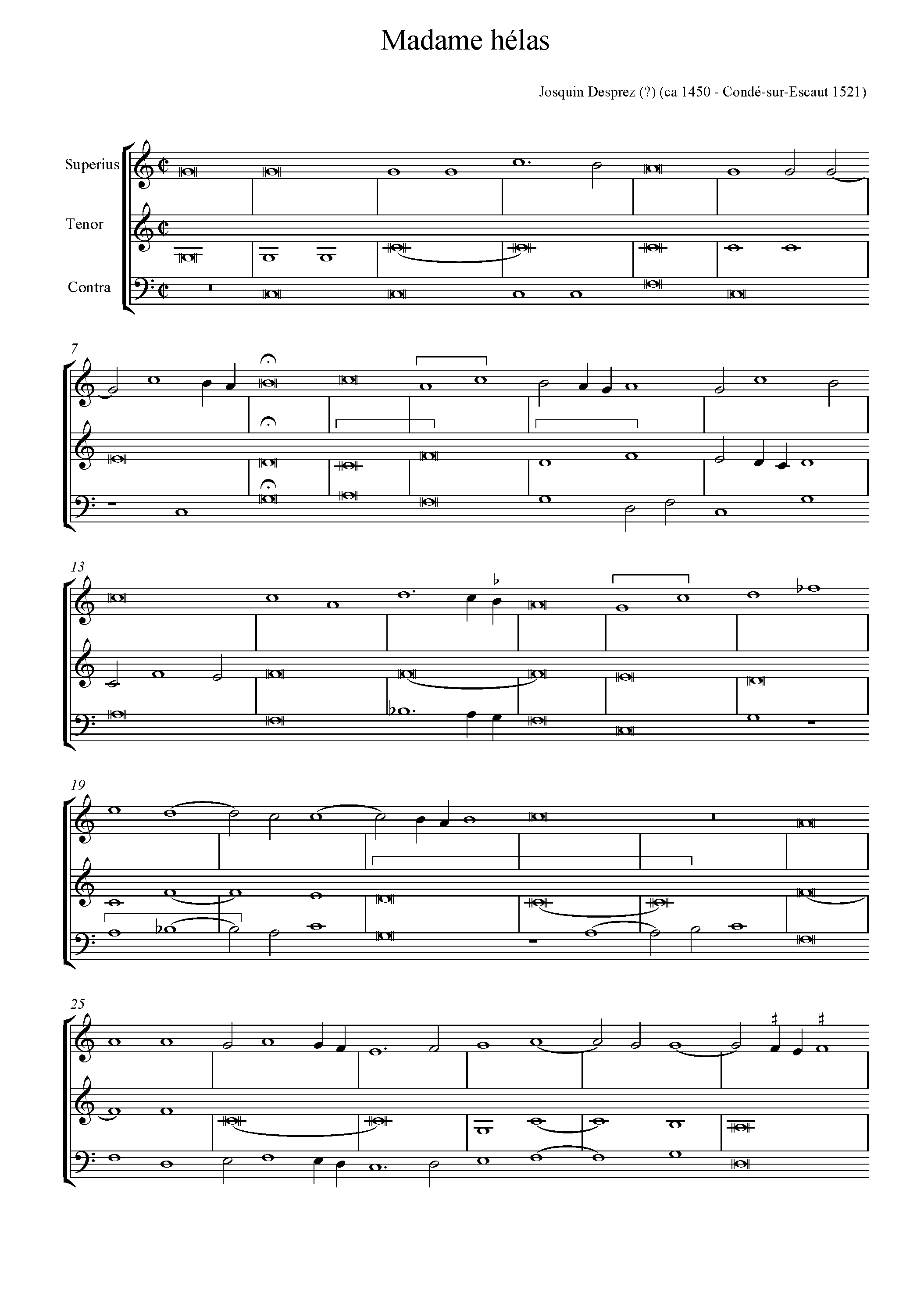 Madame hélas

Josquin Desprez (?) (ca 1450 - Condé-sur-Escaut 1521)

Superius

Tenor

Contra

7

13

19

25